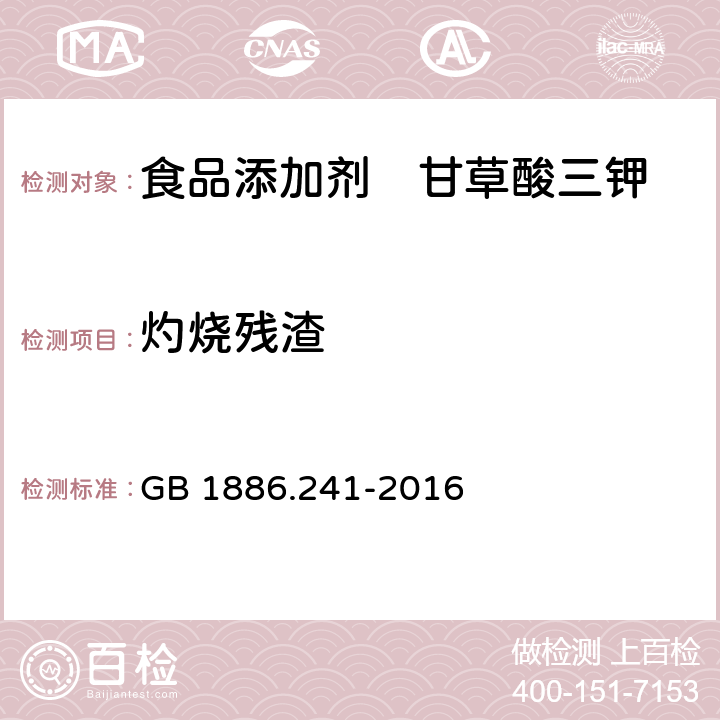 MA CNAS AC ilac-MRA

检测对象：食品添加剂　甘草酸三钾

检测项目：灼烧残渣

检测标准：GB 1886.241-2016

百检
Baijiantest.com

做检测 上百检
400-151-7153